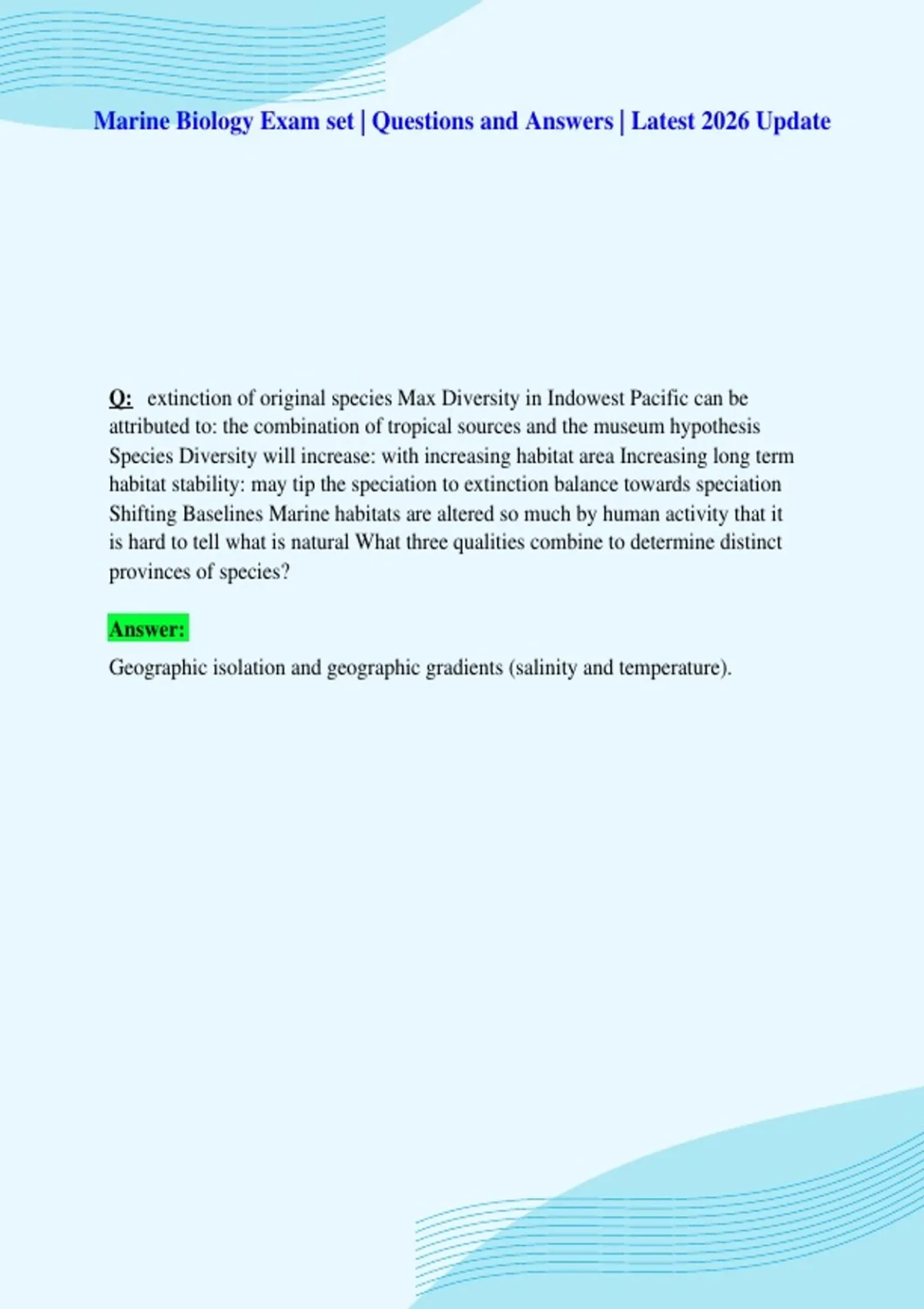 Marine Biology Exam set | Questions and Answers | Latest 2026 Update

Q: extinction of original species Max Diversity in Indowest Pacific can be attributed to: the combination of tropical sources and the museum hypothesis Species Diversity will increase: with increasing habitat area Increasing long term habitat stability: may tip the speciation to extinction balance towards speciation Shifting Baselines Marine habitats are altered so much by human activity that it is hard to tell what is natural What three qualities combine to determine distinct provinces of species?

Answer:

Geographic isolation and geographic gradients (salinity and temperature).